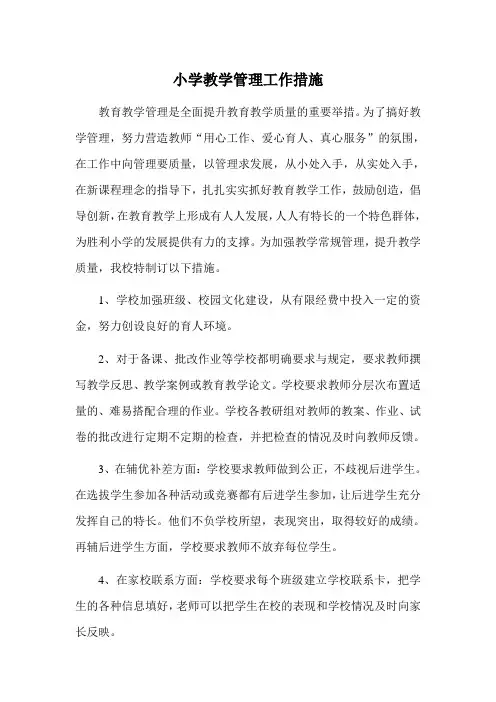 小学教学管理工作措施

教育教学管理是全面提升教育教学质量的重要举措。为了搞好教学管理，努力营造教师“用心工作、爱心育人、真心服务”的氛围，在工作中向管理要质量，以管理求发展，从小处入手，从实处入手，在新课程理念的指导下，扎扎实实抓好教育教学工作，鼓励创造，倡导创新，在教育教学上形成有人人发展，人人有特长的一个特色群体，为胜利小学的发展提供有力的支撑。为加强教学常规管理，提升教学质量，我校特制订以下措施。

1、学校加强班级、校园文化建设，从有限经费中投入一定的资金，努力创设良好的育人环境。

2、对于备课、批改作业等学校都明确要求与规定，要求教师撰写教学反思、教学案例或教育教学论文。学校要求教师分层次布置适量的、难易搭配合理的作业。学校各教研组对教师的教案、作业、试卷的批改进行定期不定期的检查，并把检查的情况及时向教师反馈。

3、在辅优补差方面：学校要求教师做到公正，不歧视后进学生。在选拔学生参加各种活动或竞赛都有后进学生参加，让后进学生充分发挥自己的特长。他们不负学校所望，表现突出，取得较好的成绩。再辅后进学生方面，学校要求教师不放弃每位学生。

4、在家校联系方面：学校要求每个班级建立学校联系卡，把学生的各种信息填好，老师可以把学生在校的表现和学校情况及时向家长反映。